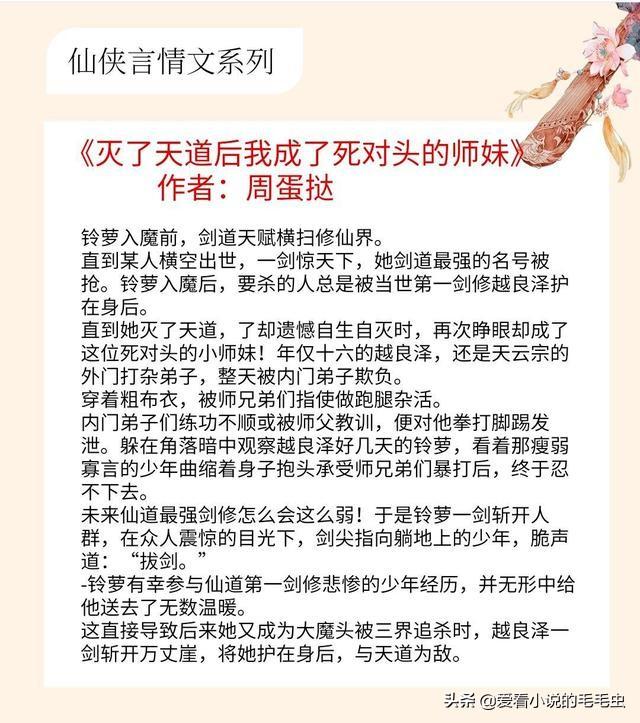 仙侠言情文系列

《灭了天道后我成了死对头的师妹》
作者：周蛋挞

铃萝入魔前，剑道天赋横扫修仙界。
直到某人横空出世，一剑惊天下，她剑道最强的名号被抢。铃萝入魔后，要杀的人总是被当世第一剑修越良泽护在身后。
直到她灭了天道，了却遗憾自生自灭时，再次睁眼却成了这位死对头的小师妹！年仅十六的越良泽，还是天云宗的外门打杂弟子，整天被内门弟子欺负。
穿着粗布衣，被师兄弟们指使做跑腿杂活。
内门弟子们练功不顺或被师父教训，便对他拳打脚踢发泄。躲在角落暗中观察越良泽好几天的铃萝，看着那瘦弱寡言的少年曲缩着身子抱头承受师兄弟们暴打后，终于忍不下去。
未来仙道最强剑修怎么会这么弱！于是铃萝一剑斩开人群，在众人震惊的目光下，剑尖指向躺地上的少年，脆声道：“拔剑。”
-铃萝有幸参与仙道第一剑修悲惨的少年经历，并无形中给他送去了无数温暖。
这直接导致后来她又成为大魔头被三界追杀时，越良泽一剑斩开万丈崖，将她护在身后，与天道为敌。

头条 @爱看小说的毛毛虫